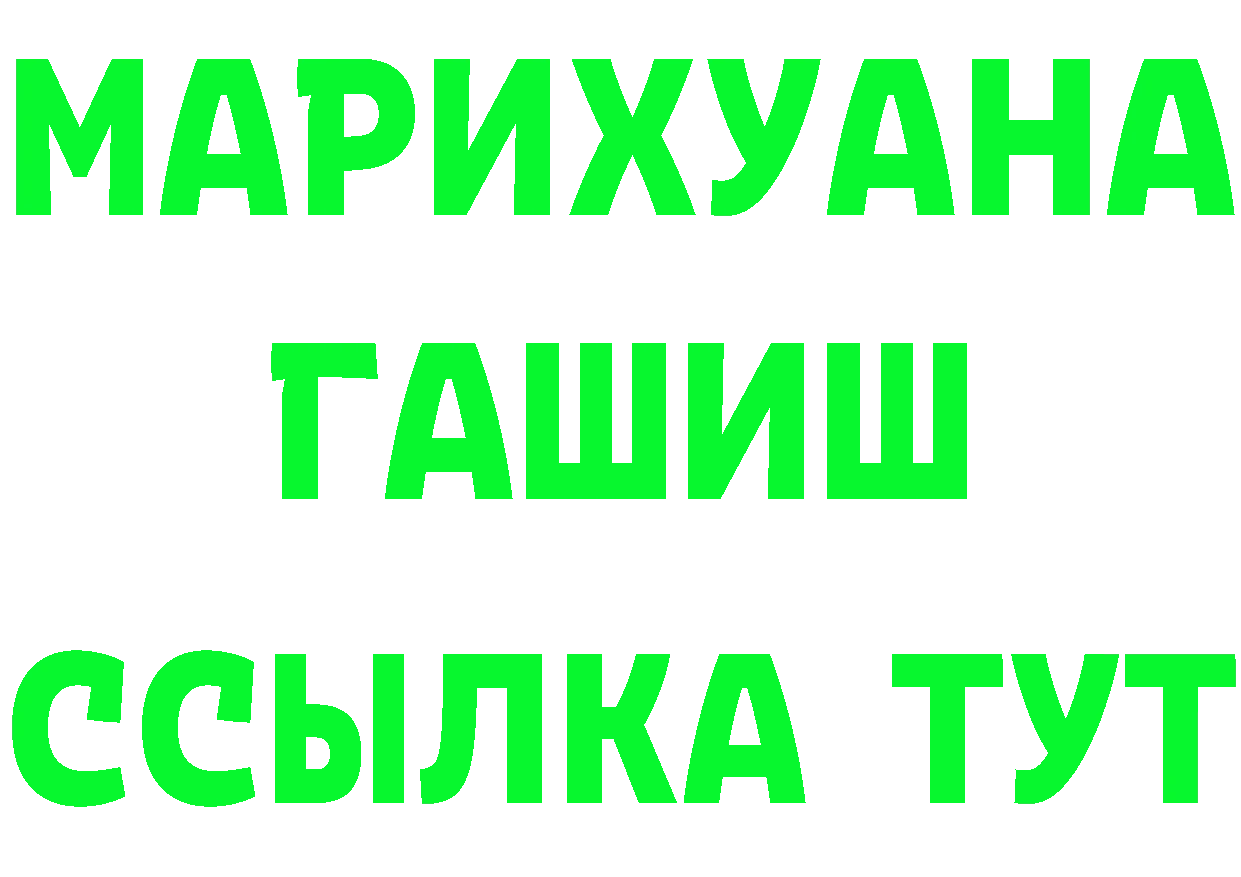 МАРИХУАНА
ГАШИШ
ССЫЛКА ТУТ